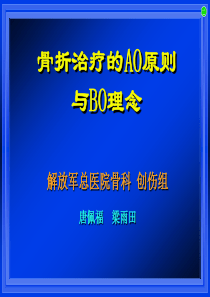 骨折治疗的AO原则
与BO理念

解放军总医院骨科 创伤组

唐佩福 梁雨田